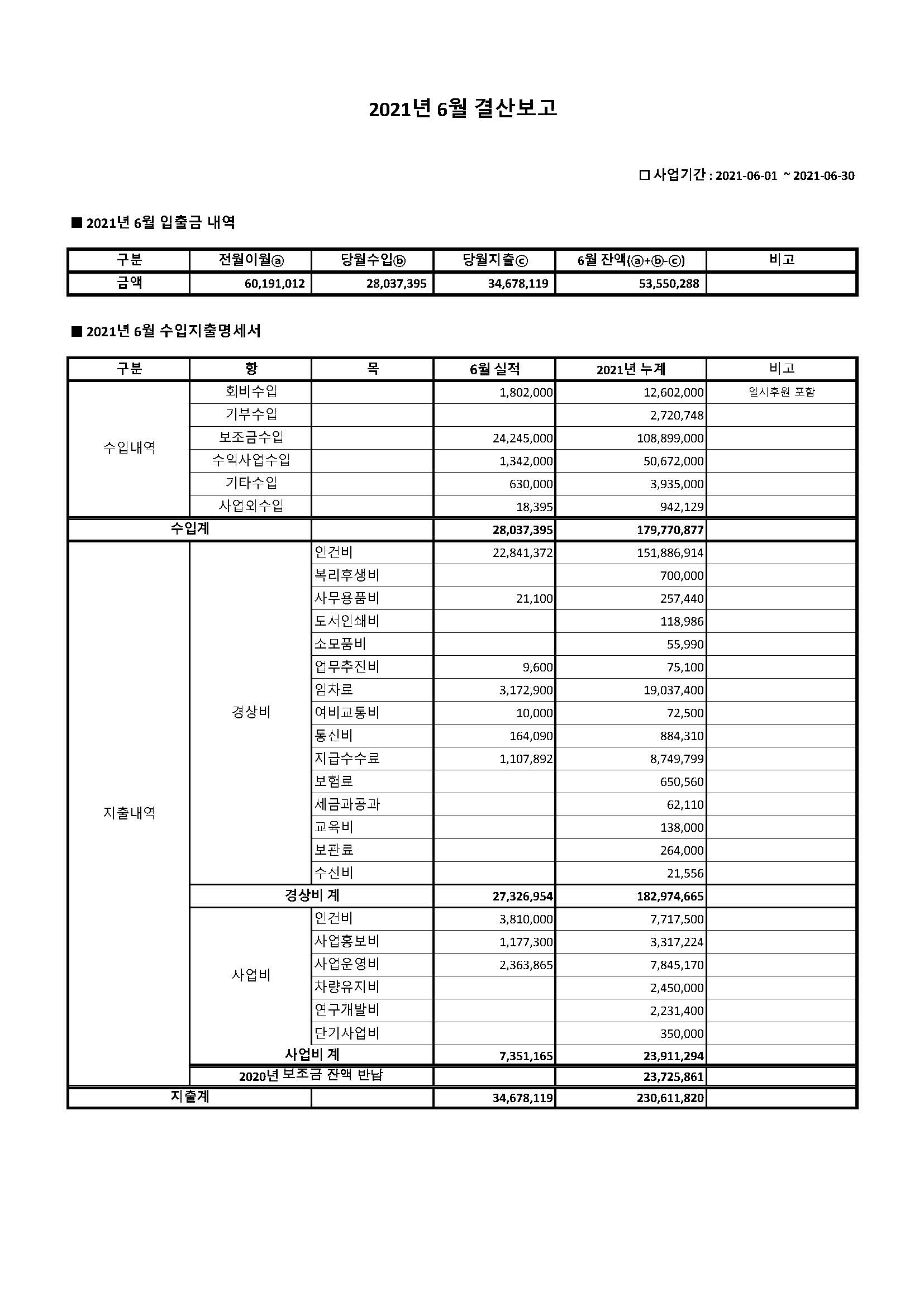 2021년 6월 결산보고

□ 사업기간 : 2021-06-01 ~ 2021-06-30

■ 2021년 6월 입출금 내역

| 구분 | 전월이월ⓐ | 당월수입ⓑ | 당월지출ⓒ | 6월 잔액(ⓐ+ⓑ-ⓒ) | 비고 |
|---|---|---|---|---|---|
| 금액 | 60,191,012 | 28,037,395 | 34,678,119 | 53,550,288 | |

■ 2021년 6월 수입지출명세서

| 구분 | 항 | 목 | 6월 실적 | 2021년 누계 | 비고 |
|---|---|---|---|---|---|
| 수입내역 | 회비수입 | | 1,802,000 | 12,602,000 | 일시후원 포함 |
| | 기부수입 | | | 2,720,748 | |
| | 보조금수입 | | 24,245,000 | 108,899,000 | |
| | 수익사업수입 | | 1,342,000 | 50,672,000 | |
| | 기타수입 | | 630,000 | 3,935,000 | |
| | 사업외수입 | | 18,395 | 942,129 | |
| 수입계 | | | 28,037,395 | 179,770,877 | |
| 지출내역 | 경상비 | 인건비 | 22,841,372 | 151,886,914 | |
| | | 복리후생비 | | 700,000 | |
| | | 사무용품비 | 21,100 | 257,440 | |
| | | 도서인쇄비 | | 118,986 | |
| | | 소모품비 | | 55,990 | |
| | | 업무추진비 | 9,600 | 75,100 | |
| | | 임차료 | 3,172,900 | 19,037,400 | |
| | | 여비교통비 | 10,000 | 72,500 | |
| | | 통신비 | 164,090 | 884,310 | |
| | | 지급수수료 | 1,107,892 | 8,749,799 | |
| | | 보험료 | | 650,560 | |
| | | 세금과공과 | | 62,110 | |
| | | 교육비 | | 138,000 | |
| | | 보관료 | | 264,000 | |
| | | 수선비 | | 21,556 | |
| | 경상비 계 | | 27,326,954 | 182,974,665 | |
| | 사업비 | 인건비 | 3,810,000 | 7,717,500 | |
| | | 사업홍보비 | 1,177,300 | 3,317,224 | |
| | | 사업운영비 | 2,363,865 | 7,845,170 | |
| | | 차량유지비 | | 2,450,000 | |
| | | 연구개발비 | | 2,231,400 | |
| | | 단기사업비 | | 350,000 | |
| | 사업비 계 | | 7,351,165 | 23,911,294 | |
| | 2020년 보조금 잔액 반납 | | | 23,725,861 | |
| 지출계 | | | 34,678,119 | 230,611,820 | |